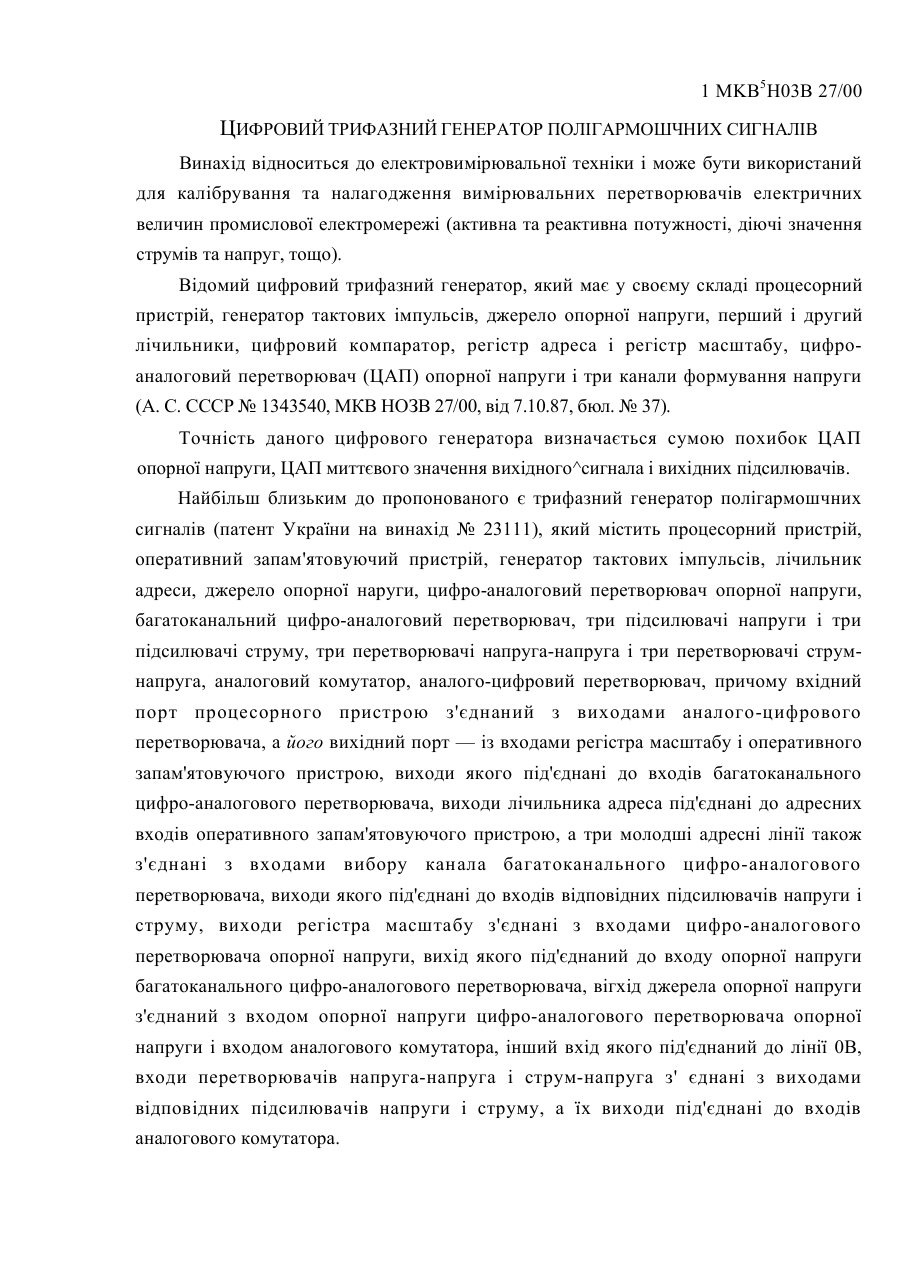 1 МКВ$^5$Н03В 27/00

ЦИФРОВИЙ ТРИФАЗНИЙ ГЕНЕРАТОР ПОЛІГАРМОШЧНИХ СИГНАЛІВ

Винахід відноситься до електровимірювальної техніки і може бути використаний для калібрування та налагодження вимірювальних перетворювачів електричних величин промислової електромережі (активна та реактивна потужності, діючі значення струмів та напруг, тощо).

Відомий цифровий трифазний генератор, який має у своєму складі процесорний пристрій, генератор тактових імпульсів, джерело опорної напруги, перший і другий лічильники, цифровий компаратор, регістр адреса і регістр масштабу, цифро-аналоговий перетворювач (ЦАП) опорної напруги і три канали формування напруги (А. С. СССР № 1343540, МКВ НОЗВ 27/00, від 7.10.87, бюл. № 37).

Точність даного цифрового генератора визначається сумою похибок ЦАП опорної напруги, ЦАП миттєвого значення вихідного^сигнала і вихідних підсилювачів.

Найбільш близьким до пропонованого є трифазний генератор полігармошчних сигналів (патент України на винахід № 23111), який містить процесорний пристрій, оперативний запам'ятовуючий пристрій, генератор тактових імпульсів, лічильник адреси, джерело опорної наруги, цифро-аналоговий перетворювач опорної напруги, багатоканальний цифро-аналоговий перетворювач, три підсилювачі напруги і три підсилювачі струму, три перетворювачі напруга-напруга і три перетворювачі струм-напруга, аналоговий комутатор, аналого-цифровий перетворювач, причому вхідний порт процесорного пристрою з'єднаний з виходами аналого-цифрового перетворювача, а його вихідний порт — із входами регістра масштабу і оперативного запам'ятовуючого пристрою, виходи якого під'єднані до входів багатоканального цифро-аналогового перетворювача, виходи лічильника адреса під'єднані до адресних входів оперативного запам'ятовуючого пристрою, а три молодші адресні лінії також з'єднані з входами вибору канала багатоканального цифро-аналогового перетворювача, виходи якого під'єднані до входів відповідних підсилювачів напруги і струму, виходи регістра масштабу з'єднані з входами цифро-аналогового перетворювача опорної напруги, вихід якого під'єднаний до входу опорної напруги багатоканального цифро-аналогового перетворювача, вігхід джерела опорної напруги з'єднаний з входом опорної напруги цифро-аналогового перетворювача опорної напруги і входом аналогового комутатора, інший вхід якого під'єднаний до лінії 0В, входи перетворювачів напруга-напруга і струм-напруга з' єднані з виходами відповідних підсилювачів напруги і струму, а їх виходи під'єднані до входів аналогового комутатора.